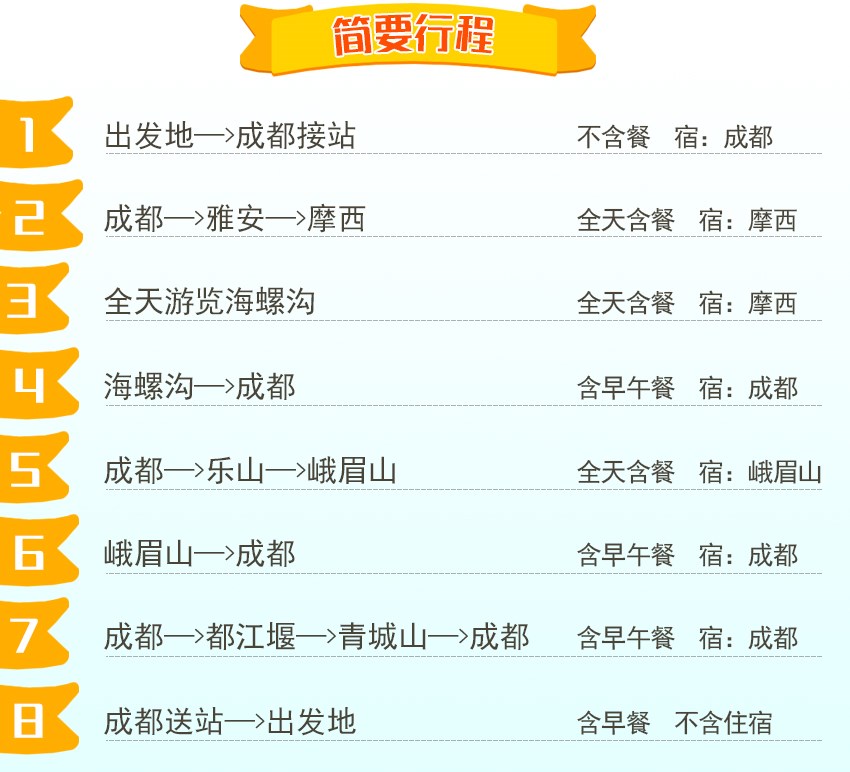 简要行程

1 出发地—>成都接站 不含餐 宿：成都

2 成都—>雅安—>摩西 全天含餐 宿：摩西

3 全天游览海螺沟 全天含餐 宿：摩西

4 海螺沟—>成都 含早午餐 宿：成都

5 成都—>乐山—>峨眉山 全天含餐 宿：峨眉山

6 峨眉山—>成都 含早午餐 宿：成都

7 成都—>都江堰—>青城山—>成都 含早午餐 宿：成都

8 成都送站—>出发地 含早餐 不含住宿